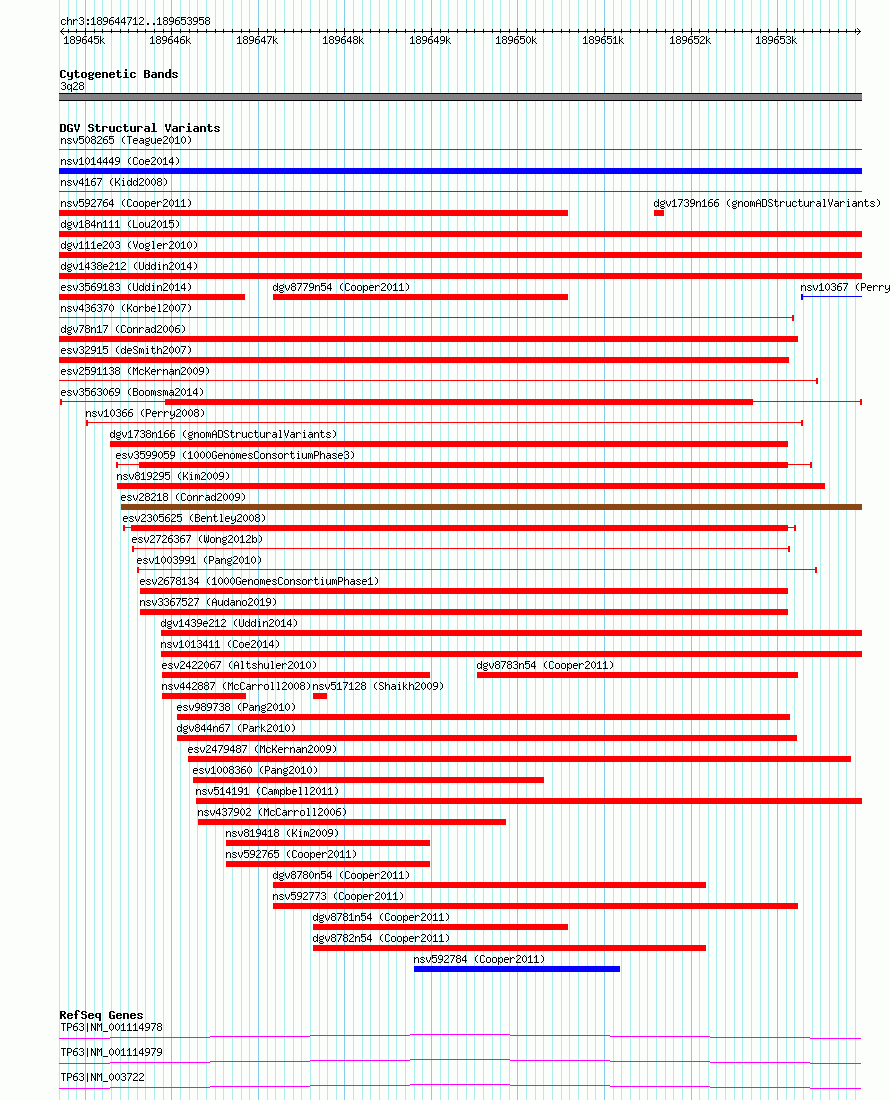 chr3:189644712..189653958

189645k 189646k 189647k 189648k 189649k 189650k 189651k 189652k 189653k

Cytogenetic Bands
3q28

DGV Structural Variants
nsv508265 (Teague2010)
nsv1014449 (Coe2014)
nsv4167 (Kidd2008)
nsv592764 (Cooper2011)
dgv1739n166 (gnomADStructuralVariants)
dgv184n111 (Lou2015)
dgv111e203 (Vogler2010)
dgv1438e212 (Uddin2014)
esv3569183 (Uddin2014)
dgv8779n54 (Cooper2011)
nsv10367 (Perry
nsv436370 (Korbel2007)
dgv78n17 (Conrad2006)
esv32915 (deSmith2007)
esv2591138 (McKernan2009)
esv3563069 (Boomsma2014)
nsv10366 (Perry2008)
dgv1738n166 (gnomADStructuralVariants)
esv3599059 (1000GenomesConsortiumPhase3)
nsv819295 (Kim2009)
esv28218 (Conrad2009)
esv2305625 (Bentley2008)
esv2726367 (Wong2012b)
esv1003991 (Pang2010)
esv2678134 (1000GenomesConsortiumPhase1)
nsv3367527 (Audano2019)
dgv1439e212 (Uddin2014)
nsv1013411 (Coe2014)
esv2422067 (Altshuler2010)
dgv8783n54 (Cooper2011)
nsv442887 (McCarroll2008)
nsv517128 (Shaikh2009)
esv989738 (Pang2010)
dgv844n67 (Park2010)
esv2479487 (McKernan2009)
esv1008360 (Pang2010)
nsv514191 (Campbell2011)
nsv437902 (McCarroll2006)
nsv819418 (Kim2009)
nsv592765 (Cooper2011)
dgv8780n54 (Cooper2011)
nsv592773 (Cooper2011)
dgv8781n54 (Cooper2011)
dgv8782n54 (Cooper2011)
nsv592784 (Cooper2011)

RefSeq Genes
TP63|NM_001114978
TP63|NM_001114979
TP63|NM_003722